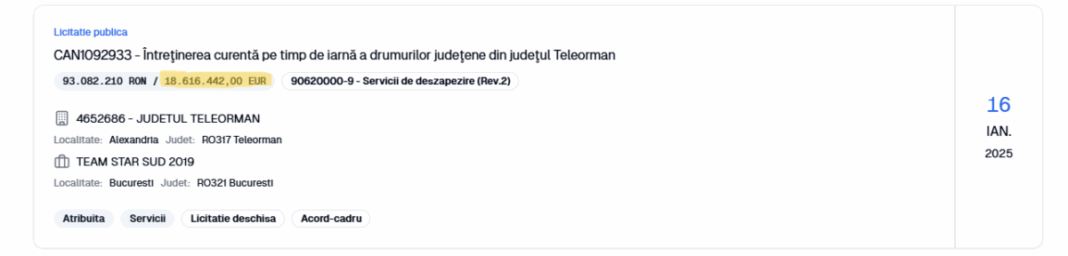 Licitatie publica
CAN1092933 - Întreţinerea curentă pe timp de iarnă a drumurilor judeţene din judeţul Teleorman

93.082.210 RON / 18.616.442,00 EUR   90620000-9 - Servicii de deszapezire (Rev.2)

4652686 - JUDETUL TELEORMAN
Localitate: Alexandria Judet: RO317 Teleorman
TEAM STAR SUD 2019
Localitate: Bucuresti Judet: RO321 Bucuresti

Atribuita   Servicii   Licitatie deschisa   Acord-cadru

16
IAN.
2025